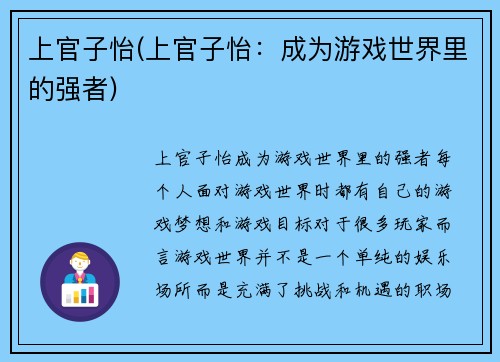 上官子怡(上官子怡：成为游戏世界里的强者)

上官子怡成为游戏世界里的强者每个人面对游戏世界时都有自己的游戏梦想和游戏目标对于很多玩家而言游戏世界并不是一个单纯的娱乐场所而是充满了挑战和机遇的职场